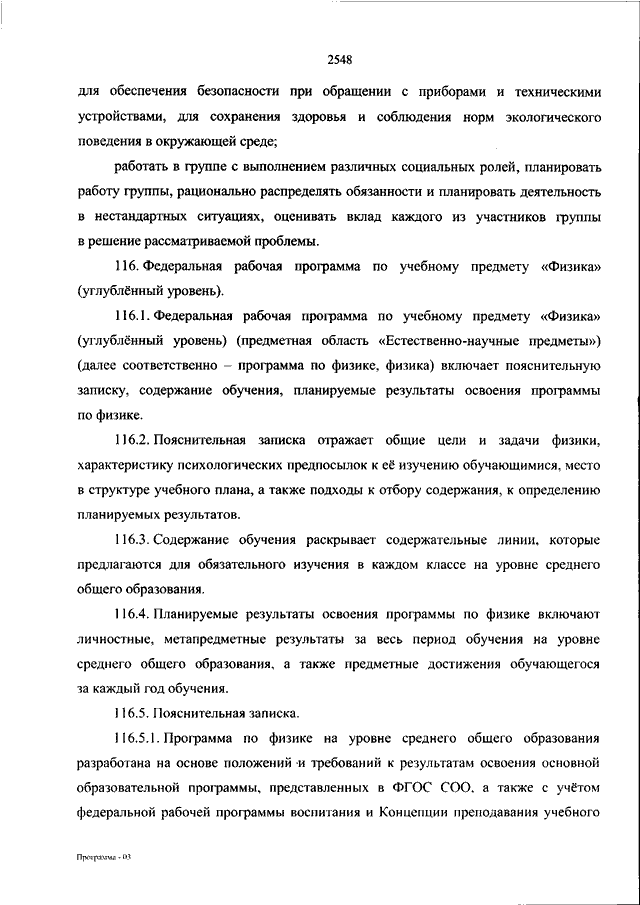 2548

для обеспечения безопасности при обращении с приборами и техническими устройствами, для сохранения здоровья и соблюдения норм экологического поведения в окружающей среде;

работать в группе с выполнением различных социальных ролей, планировать работу группы, рационально распределять обязанности и планировать деятельность в нестандартных ситуациях, оценивать вклад каждого из участников группы в решение рассматриваемой проблемы.

116. Федеральная рабочая программа по учебному предмету «Физика» (углублённый уровень).

116.1. Федеральная рабочая программа по учебному предмету «Физика» (углублённый уровень) (предметная область «Естественно-научные предметы») (далее соответственно – программа по физике, физика) включает пояснительную записку, содержание обучения, планируемые результаты освоения программы по физике.

116.2. Пояснительная записка отражает общие цели и задачи физики, характеристику психологических предпосылок к её изучению обучающимися, место в структуре учебного плана, а также подходы к отбору содержания, к определению планируемых результатов.

116.3. Содержание обучения раскрывает содержательные линии, которые предлагаются для обязательного изучения в каждом классе на уровне среднего общего образования.

116.4. Планируемые результаты освоения программы по физике включают личностные, метапредметные результаты за весь период обучения на уровне среднего общего образования, а также предметные достижения обучающегося за каждый год обучения.

116.5. Пояснительная записка.

116.5.1. Программа по физике на уровне среднего общего образования разработана на основе положений и требований к результатам освоения основной образовательной программы, представленных в ФГОС СОО, а также с учётом федеральной рабочей программы воспитания и Концепции преподавания учебного

Программа - 03